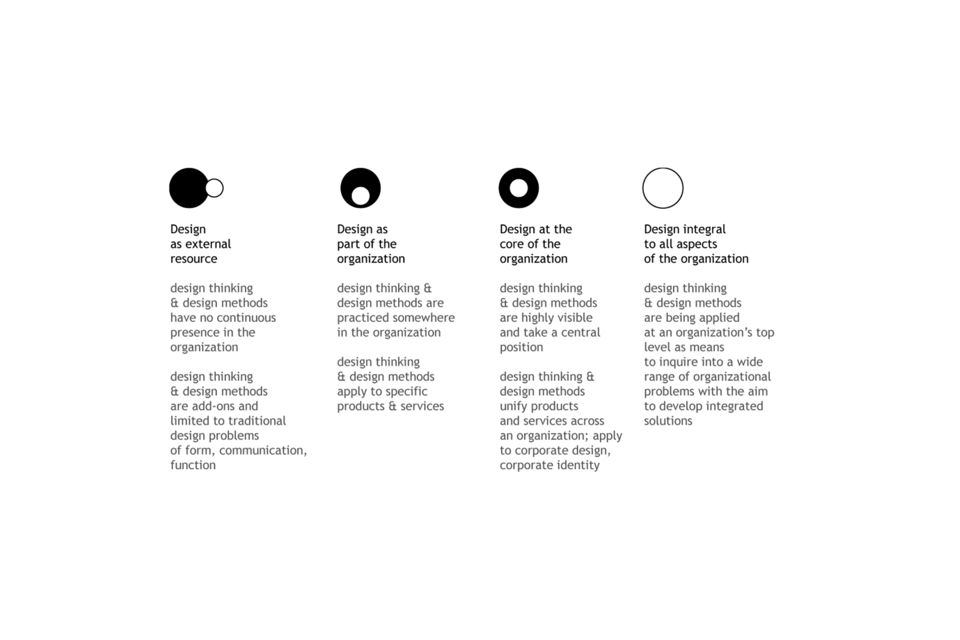 Design
as external
resource

design thinking
& design methods
have no continuous
presence in the
organization

design thinking
& design methods
are add-ons and
limited to traditional
design problems
of form, communication,
function

Design as
part of the
organization

design thinking &
design methods are
practiced somewhere
in the organization

design thinking
& design methods
apply to specific
products & services

Design at the
core of the
organization

design thinking
& design methods
are highly visible
and take a central
position

design thinking &
design methods
unify products
and services across
an organization; apply
to corporate design,
corporate identity

Design integral
to all aspects
of the organization

design thinking
& design methods
are being applied
at an organization's top
level as means
to inquire into a wide
range of organizational
problems with the aim
to develop integrated
solutions